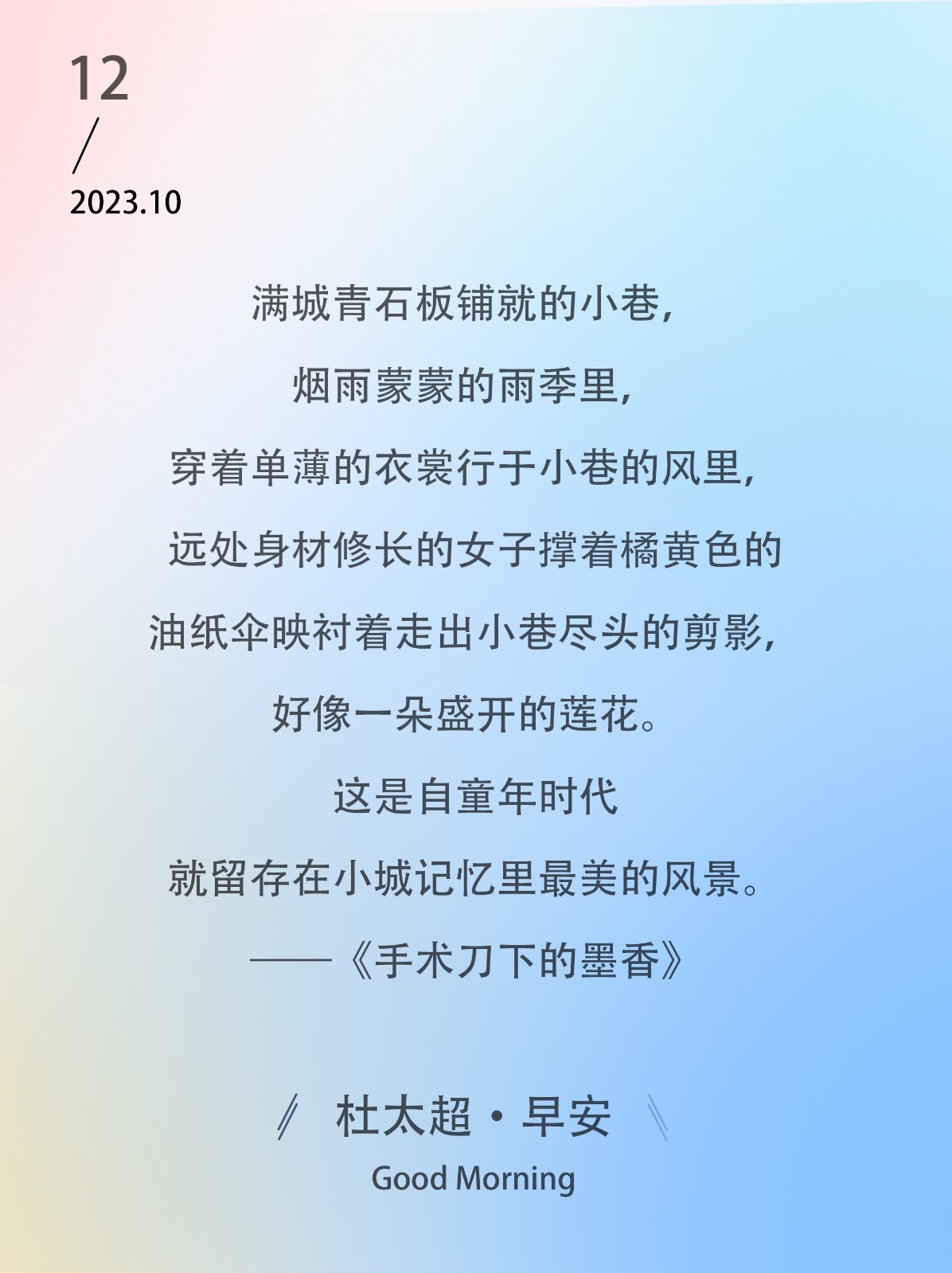 12
/
2023.10

满城青石板铺就的小巷，

烟雨蒙蒙的雨季里，

穿着单薄的衣裳行于小巷的风里，

远处身材修长的女子撑着橘黄色的

油纸伞映衬着走出小巷尽头的剪影，

好像一朵盛开的莲花。

这是自童年时代

就留存在小城记忆里最美的风景。

——《手术刀下的墨香》

杜太超·早安
Good Morning